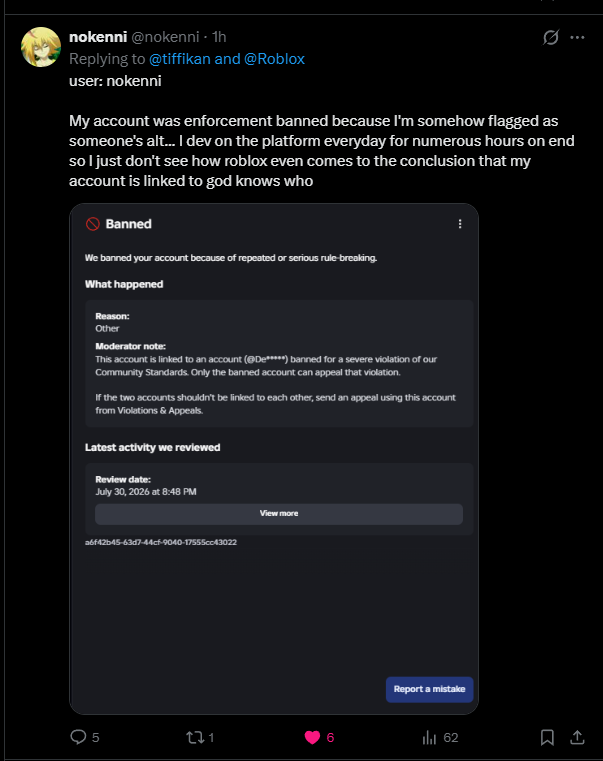 nokenni @nokenni · 1h
Replying to @tiffikan and @Roblox
user: nokenni

My account was enforcement banned because I'm somehow flagged as someone's alt... I dev on the platform everyday for numerous hours on end so I just don't see how roblox even comes to the conclusion that my account is linked to god knows who

Banned

We banned your account because of repeated or serious rule-breaking.

What happened

Reason:
Other

Moderator note:
This account is linked to an account (@De*****) banned for a severe violation of our Community Standards. Only the banned account can appeal that violation.

If the two accounts shouldn't be linked to each other, send an appeal using this account from Violations & Appeals.

Latest activity we reviewed

Review date:
July 30, 2026 at 8:48 PM

View more

a6f42b45-63d7-44cf-9040-17555cc43022

Report a mistake

5 1 6 62